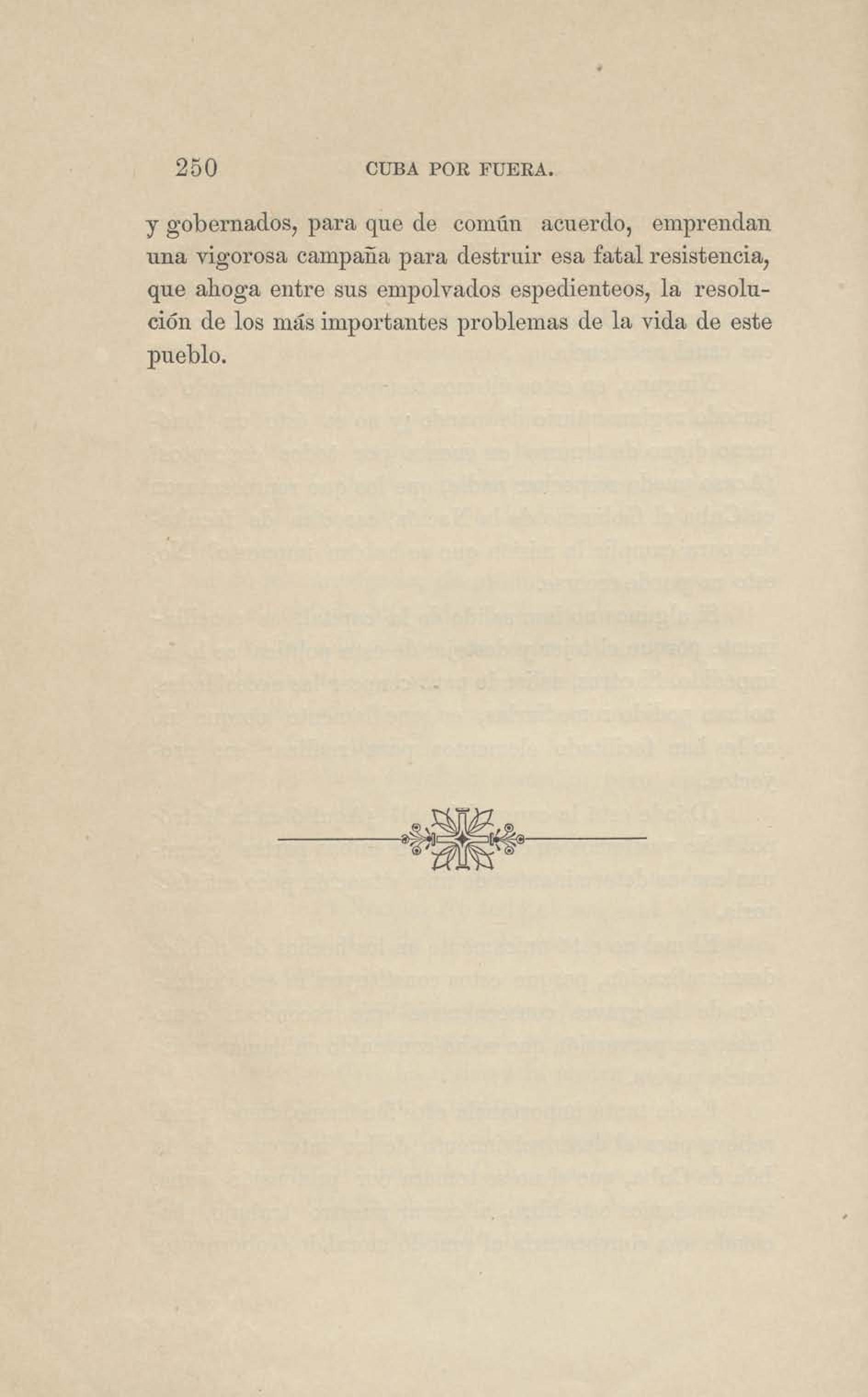 250 CUBA POR FUERA.

y gobernados, para que de común acuerdo, emprendan una vigorosa campaña para destruir esa fatal resistencia, que ahoga entre sus empolvados espedienteos, la resolución de los más importantes problemas de la vida de este pueblo.